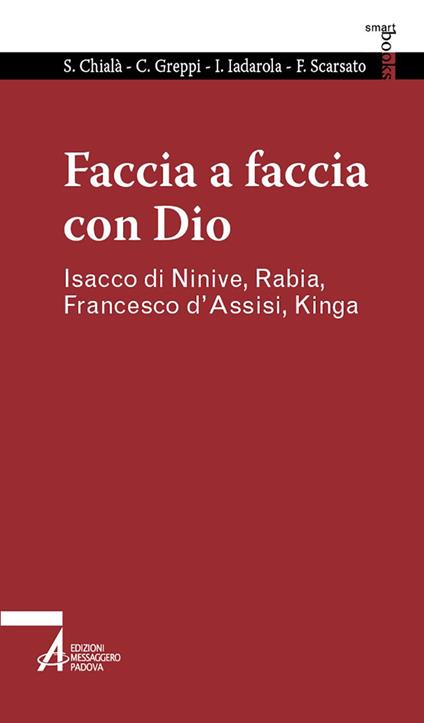 smart
books

S. Chialà - C. Greppi - I. Iadarola - F. Scarsato

Faccia a faccia con Dio

Isacco di Ninive, Rabia, Francesco d'Assisi, Kinga

EDIZIONI MESSAGGERO PADOVA